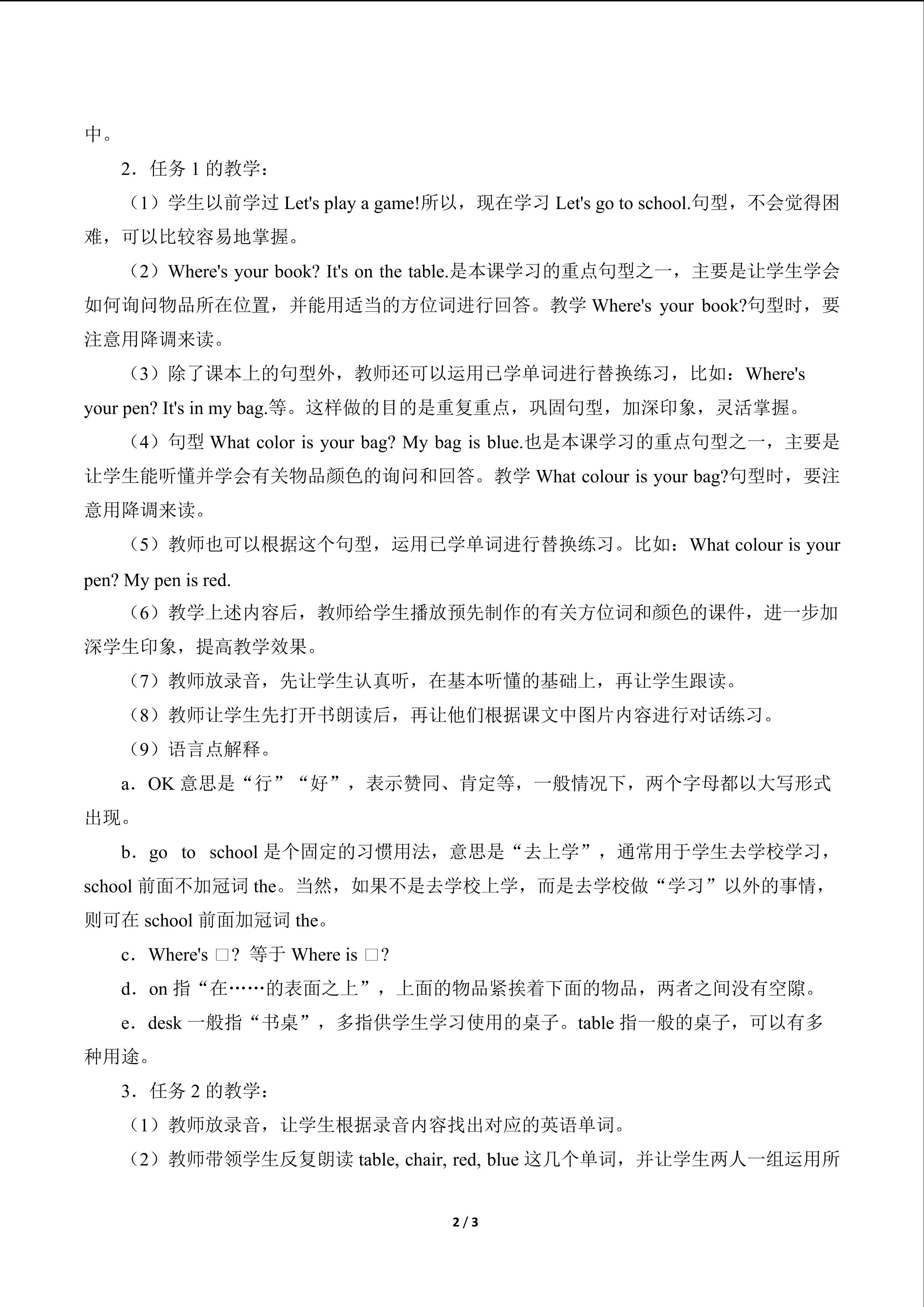 中。

2．任务1的教学：

（1）学生以前学过Let's play a game!所以，现在学习Let's go to school.句型，不会觉得困难，可以比较容易地掌握。

（2）Where's your book? It's on the table.是本课学习的重点句型之一，主要是让学生学会如何询问物品所在位置，并能用适当的方位词进行回答。教学Where's your book?句型时，要注意用降调来读。

（3）除了课本上的句型外，教师还可以运用已学单词进行替换练习，比如：Where's your pen? It's in my bag.等。这样做的目的是重复重点，巩固句型，加深印象，灵活掌握。

（4）句型What color is your bag? My bag is blue.也是本课学习的重点句型之一，主要是让学生能听懂并学会有关物品颜色的询问和回答。教学What colour is your bag?句型时，要注意用降调来读。

（5）教师也可以根据这个句型，运用已学单词进行替换练习。比如：What colour is your pen? My pen is red.

（6）教学上述内容后，教师给学生播放预先制作的有关方位词和颜色的课件，进一步加深学生印象，提高教学效果。

（7）教师放录音，先让学生认真听，在基本听懂的基础上，再让学生跟读。

（8）教师让学生先打开书朗读后，再让他们根据课文中图片内容进行对话练习。

（9）语言点解释。

a．OK意思是“行”“好”，表示赞同、肯定等，一般情况下，两个字母都以大写形式出现。

b．go to school是个固定的习惯用法，意思是“去上学”，通常用于学生去学校学习，school前面不加冠词the。当然，如果不是去学校上学，而是去学校做“学习”以外的事情，则可在school前面加冠词the。

c．Where's □? 等于Where is □?

d．on指“在……的表面之上”，上面的物品紧挨着下面的物品，两者之间没有空隙。

e．desk一般指“书桌”，多指供学生学习使用的桌子。table指一般的桌子，可以有多种用途。

3．任务2的教学：

（1）教师放录音，让学生根据录音内容找出对应的英语单词。

（2）教师带领学生反复朗读table, chair, red, blue这几个单词，并让学生两人一组运用所

2 / 3